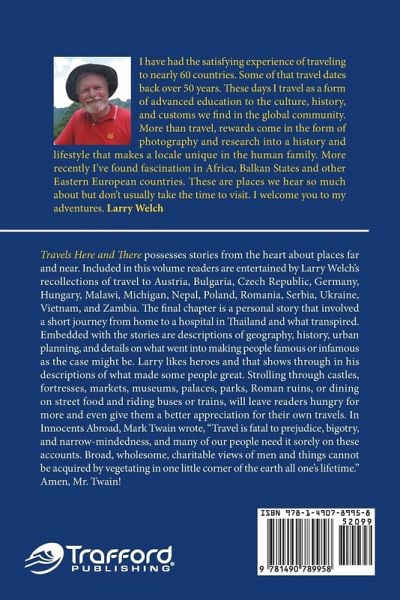 I have had the satisfying experience of traveling to nearly 60 countries. Some of that travel dates back over 50 years. These days I travel as a form of advanced education to the culture, history, and customs we find in the global community. More than travel, rewards come in the form of photography and research into a history and lifestyle that makes a locale unique in the human family. More recently I've found fascination in Africa, Balkan States and other Eastern European countries. These are places we hear so much about but don't usually take the time to visit. I welcome you to my adventures. Larry Welch

Travels Here and There possesses stories from the heart about places far and near. Included in this volume readers are entertained by Larry Welch's recollections of travel to Austria, Bulgaria, Czech Republic, Germany, Hungary, Malawi, Michigan, Nepal, Poland, Romania, Serbia, Ukraine, Vietnam, and Zambia. The final chapter is a personal story that involved a short journey from home to a hospital in Thailand and what transpired. Embedded with the stories are descriptions of geography, history, urban planning, and details on what went into making people famous or infamous as the case might be. Larry likes heroes and that shows through in his descriptions of what made some people great. Strolling through castles, fortresses, markets, museums, palaces, parks, Roman ruins, or dining on street food and riding buses or trains, will leave readers hungry for more and even give them a better appreciation for their own travels. In Innocents Abroad, Mark Twain wrote, "Travel is fatal to prejudice, bigotry, and narrow-mindedness, and many of our people need it sorely on these accounts. Broad, wholesome, charitable views of men and things cannot be acquired by vegetating in one little corner of the earth all one's lifetime." Amen, Mr. Twain!

Trafford PUBLISHING

ISBN 978-1-4907-8995-8
52099
9 781490 789958